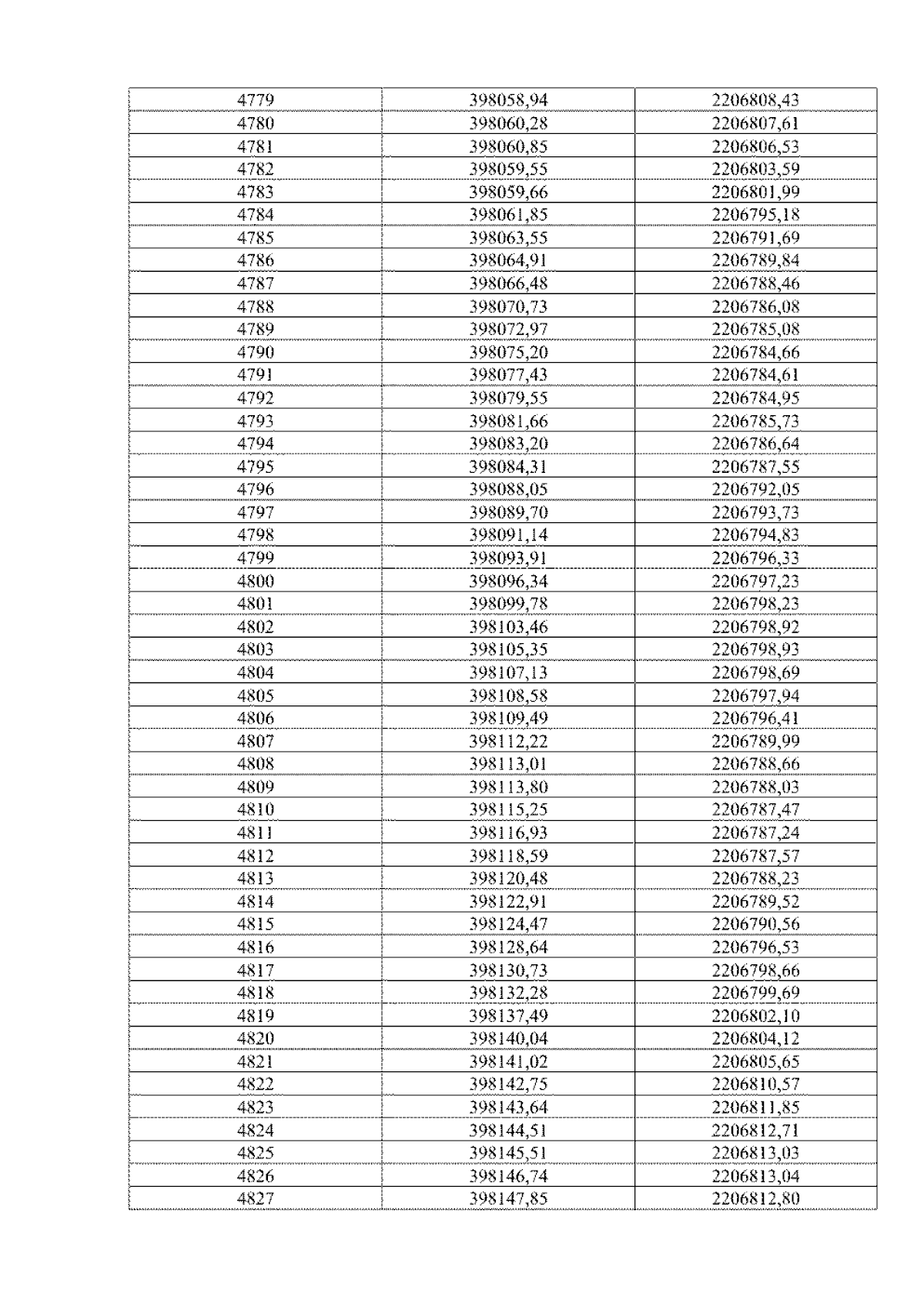 | 4779 | 398058,94 | 2206808,43 |
|---|---|---|
| 4780 | 398060,28 | 2206807,61 |
| 4781 | 398060,85 | 2206806,53 |
| 4782 | 398059,55 | 2206803,59 |
| 4783 | 398059,66 | 2206801,99 |
| 4784 | 398061,85 | 2206795,18 |
| 4785 | 398063,55 | 2206791,69 |
| 4786 | 398064,91 | 2206789,84 |
| 4787 | 398066,48 | 2206788,46 |
| 4788 | 398070,73 | 2206786,08 |
| 4789 | 398072,97 | 2206785,08 |
| 4790 | 398075,20 | 2206784,66 |
| 4791 | 398077,43 | 2206784,61 |
| 4792 | 398079,55 | 2206784,95 |
| 4793 | 398081,66 | 2206785,73 |
| 4794 | 398083,20 | 2206786,64 |
| 4795 | 398084,31 | 2206787,55 |
| 4796 | 398088,05 | 2206792,05 |
| 4797 | 398089,70 | 2206793,73 |
| 4798 | 398091,14 | 2206794,83 |
| 4799 | 398093,91 | 2206796,33 |
| 4800 | 398096,34 | 2206797,23 |
| 4801 | 398099,78 | 2206798,23 |
| 4802 | 398103,46 | 2206798,92 |
| 4803 | 398105,35 | 2206798,93 |
| 4804 | 398107,13 | 2206798,69 |
| 4805 | 398108,58 | 2206797,94 |
| 4806 | 398109,49 | 2206796,41 |
| 4807 | 398112,22 | 2206789,99 |
| 4808 | 398113,01 | 2206788,66 |
| 4809 | 398113,80 | 2206788,03 |
| 4810 | 398115,25 | 2206787,47 |
| 4811 | 398116,93 | 2206787,24 |
| 4812 | 398118,59 | 2206787,57 |
| 4813 | 398120,48 | 2206788,23 |
| 4814 | 398122,91 | 2206789,52 |
| 4815 | 398124,47 | 2206790,56 |
| 4816 | 398128,64 | 2206796,53 |
| 4817 | 398130,73 | 2206798,66 |
| 4818 | 398132,28 | 2206799,69 |
| 4819 | 398137,49 | 2206802,10 |
| 4820 | 398140,04 | 2206804,12 |
| 4821 | 398141,02 | 2206805,65 |
| 4822 | 398142,75 | 2206810,57 |
| 4823 | 398143,64 | 2206811,85 |
| 4824 | 398144,51 | 2206812,71 |
| 4825 | 398145,51 | 2206813,03 |
| 4826 | 398146,74 | 2206813,04 |
| 4827 | 398147,85 | 2206812,80 |